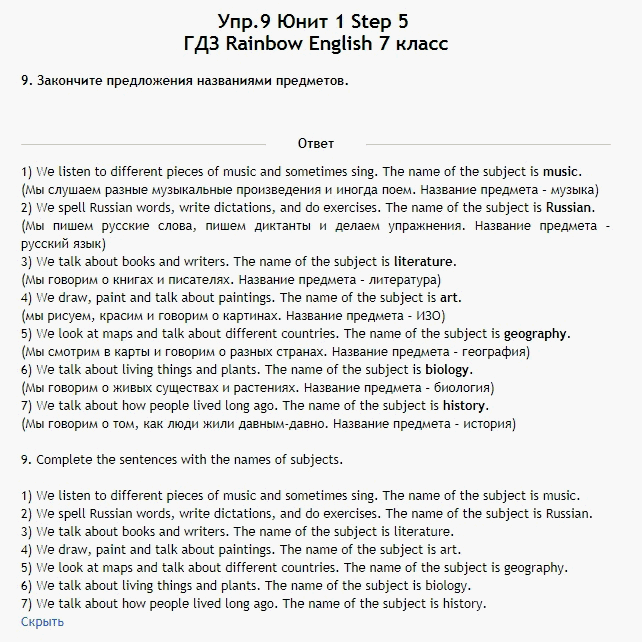 Упр.9 Юнит 1 Step 5
ГДЗ Rainbow English 7 класс

9. Закончите предложения названиями предметов.

Ответ

1) We listen to different pieces of music and sometimes sing. The name of the subject is music.
(Мы слушаем разные музыкальные произведения и иногда поем. Название предмета - музыка)
2) We spell Russian words, write dictations, and do exercises. The name of the subject is Russian.
(Мы пишем русские слова, пишем диктанты и делаем упражнения. Название предмета - русский язык)
3) We talk about books and writers. The name of the subject is literature.
(Мы говорим о книгах и писателях. Название предмета - литература)
4) We draw, paint and talk about paintings. The name of the subject is art.
(мы рисуем, красим и говорим о картинах. Название предмета - ИЗО)
5) We look at maps and talk about different countries. The name of the subject is geography.
(Мы смотрим в карты и говорим о разных странах. Название предмета - география)
6) We talk about living things and plants. The name of the subject is biology.
(Мы говорим о живых существах и растениях. Название предмета - биология)
7) We talk about how people lived long ago. The name of the subject is history.
(Мы говорим о том, как люди жили давным-давно. Название предмета - история)

9. Complete the sentences with the names of subjects.

1) We listen to different pieces of music and sometimes sing. The name of the subject is music.
2) We spell Russian words, write dictations, and do exercises. The name of the subject is Russian.
3) We talk about books and writers. The name of the subject is literature.
4) We draw, paint and talk about paintings. The name of the subject is art.
5) We look at maps and talk about different countries. The name of the subject is geography.
6) We talk about living things and plants. The name of the subject is biology.
7) We talk about how people lived long ago. The name of the subject is history.
Скрыть